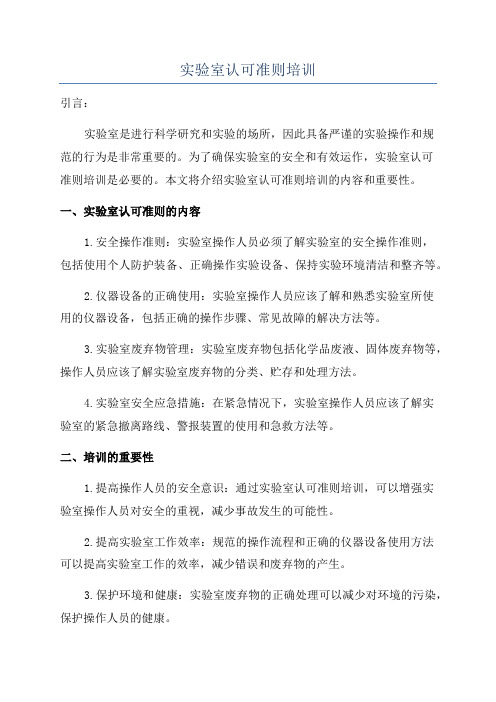 实验室认可准则培训

引言：

实验室是进行科学研究和实验的场所，因此具备严谨的实验操作和规范的行为是非常重要的。为了确保实验室的安全和有效运作，实验室认可准则培训是必要的。本文将介绍实验室认可准则培训的内容和重要性。

一、实验室认可准则的内容

1. 安全操作准则：实验室操作人员必须了解实验室的安全操作准则，包括使用个人防护装备、正确操作实验设备、保持实验环境清洁和整齐等。

2. 仪器设备的正确使用：实验室操作人员应该了解和熟悉实验室所使用的仪器设备，包括正确的操作步骤、常见故障的解决方法等。

3. 实验室废弃物管理：实验室废弃物包括化学品废液、固体废弃物等，操作人员应该了解实验室废弃物的分类、贮存和处理方法。

4. 实验室安全应急措施：在紧急情况下，实验室操作人员应该了解实验室的紧急撤离路线、警报装置的使用和急救方法等。

二、培训的重要性

1. 提高操作人员的安全意识：通过实验室认可准则培训，可以增强实验室操作人员对安全的重视，减少事故发生的可能性。

2. 提高实验室工作效率：规范的操作流程和正确的仪器设备使用方法可以提高实验室工作的效率，减少错误和废弃物的产生。

3. 保护环境和健康：实验室废弃物的正确处理可以减少对环境的污染，保护操作人员的健康。